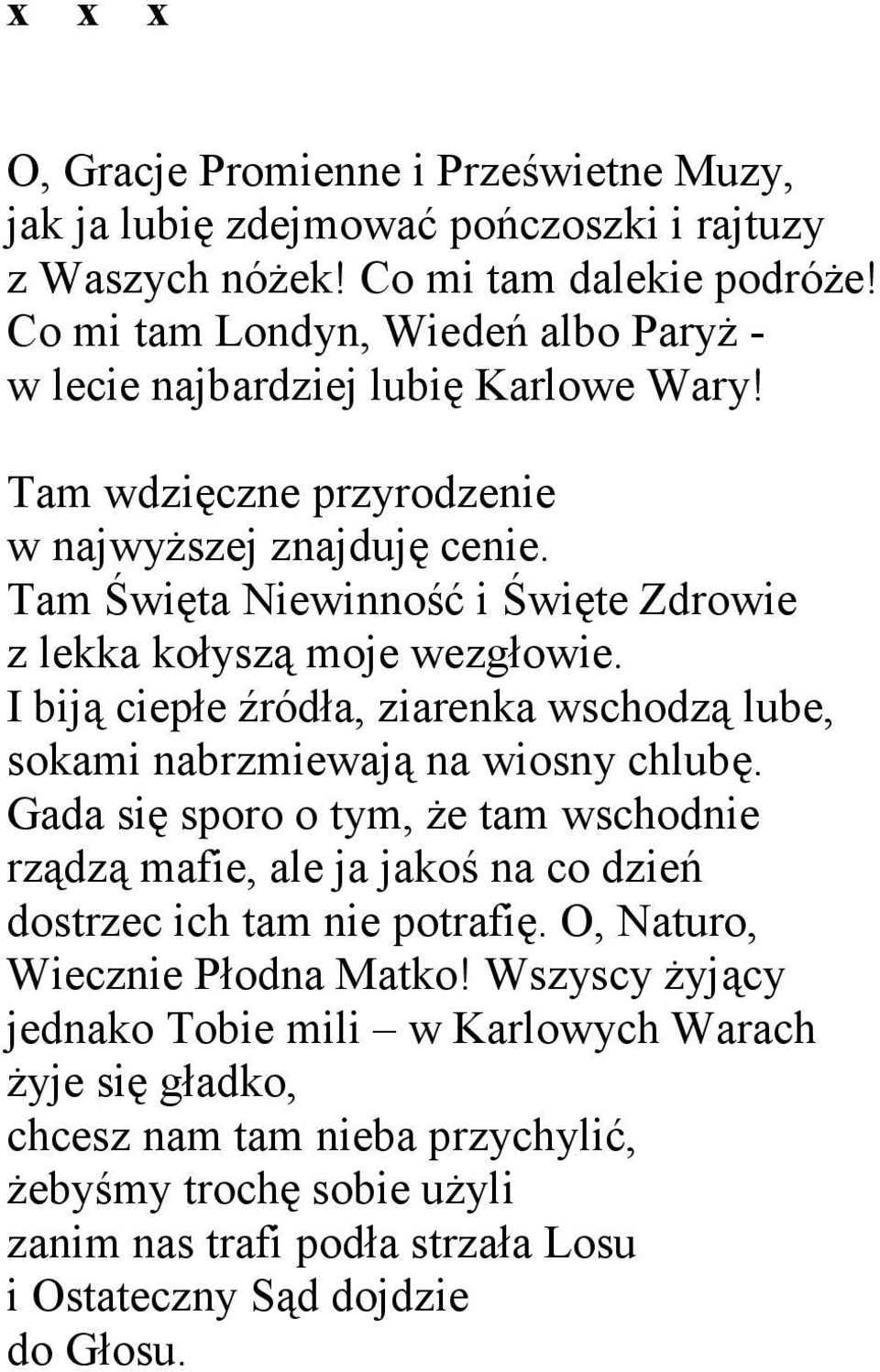 x x x

O, Gracje Promienne i Prześwietne Muzy,
jak ja lubię zdejmować pończoszki i rajtuzy
z Waszych nóżek! Co mi tam dalekie podróże!
Co mi tam Londyn, Wiedeń albo Paryż -
w lecie najbardziej lubię Karlowe Wary!

Tam wdzięczne przyrodzenie
w najwyższej znajduję cenie.
Tam Święta Niewinność i Święte Zdrowie
z lekka kołyszą moje wezgłowie.
I biją ciepłe źródła, ziarenka wschodzą lube,
sokami nabrzmiewają na wiosny chlubę.
Gada się sporo o tym, że tam wschodnie
rządzą mafie, ale ja jakoś na co dzień
dostrzec ich tam nie potrafię. O, Naturo,
Wiecznie Płodna Matko! Wszyscy żyjący
jednako Tobie mili – w Karlowych Warach
żyje się gładko,
chcesz nam tam nieba przychylić,
żebyśmy trochę sobie użyli
zanim nas trafi podła strzała Losu
i Ostateczny Sąd dojdzie
do Głosu.